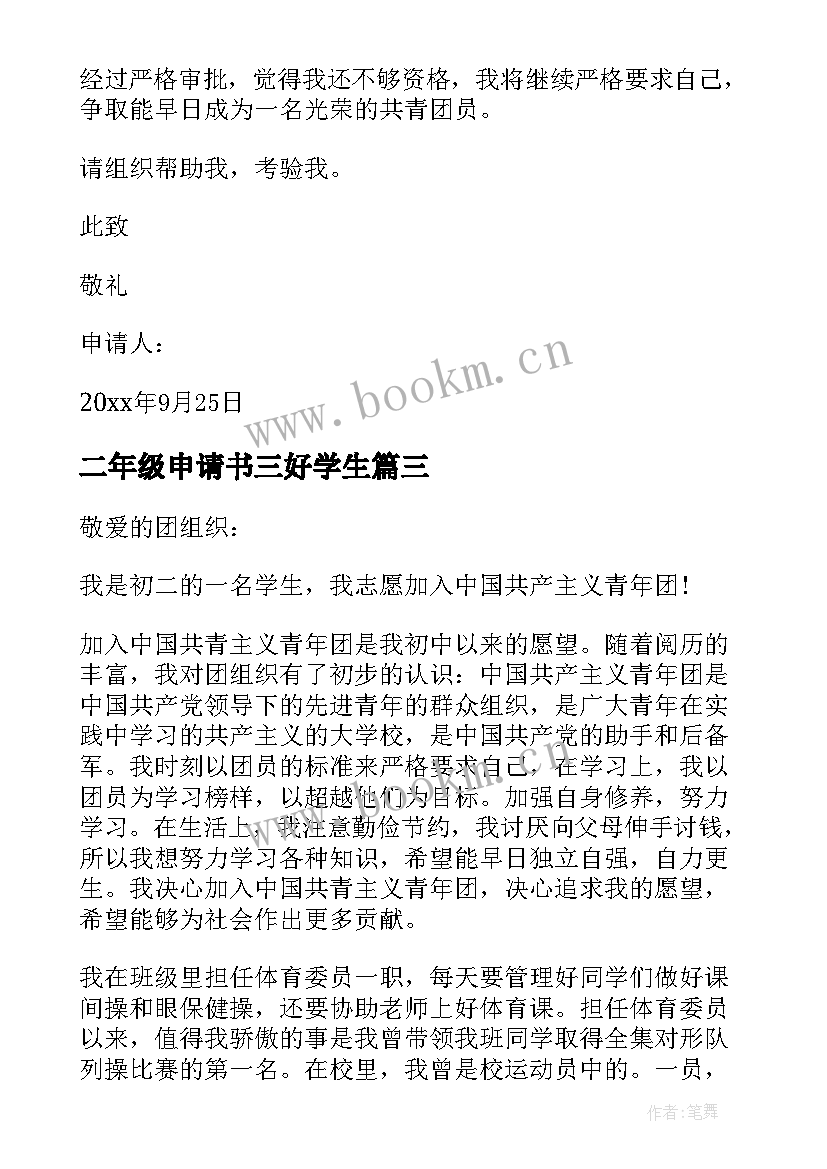 经过严格审批，觉得我还不够资格，我将继续严格要求自己，争取能早日成为一名光荣的共青团员。

请组织帮助我，考验我。

此致

敬礼

申请人：

20xx年9月25日

www.bookm.cn

二年级申请书三好学生篇三

敬爱的团组织：

我是初二的一名学生，我志愿加入中国共产主义青年团！

加入中国共青主义青年团是我初中以来的愿望。随着阅历的丰富，我对团组织有了初步的认识：中国共产主义青年团是中国共产党领导下的先进青年的群众组织，是广大青年在实践中学习的共产主义的大学校，是中国共产党的助手和后备军。我时刻以团员的标准来严格要求自己，在学习上，我以团员为学习榜样，以超越他们为目标。加强自身修养，努力学习。在生活上，我注意勤俭节约，我讨厌向父母伸手讨钱，所以我想努力学习各种知识，希望能早日独立自强，自力更生。我决心加入中国共青主义青年团，决心追求我的愿望，希望能够为社会作出更多贡献。

我在班级里担任体育委员一职，每天要管理好同学们做好课间操和眼保健操，还要协助老师上好体育课。担任体育委员以来，值得我骄傲的事是我曾带领我班同学取得全集对形队列操比赛的第一名。在校里，我曾是校运动员中的。一员，

作者：笔舞